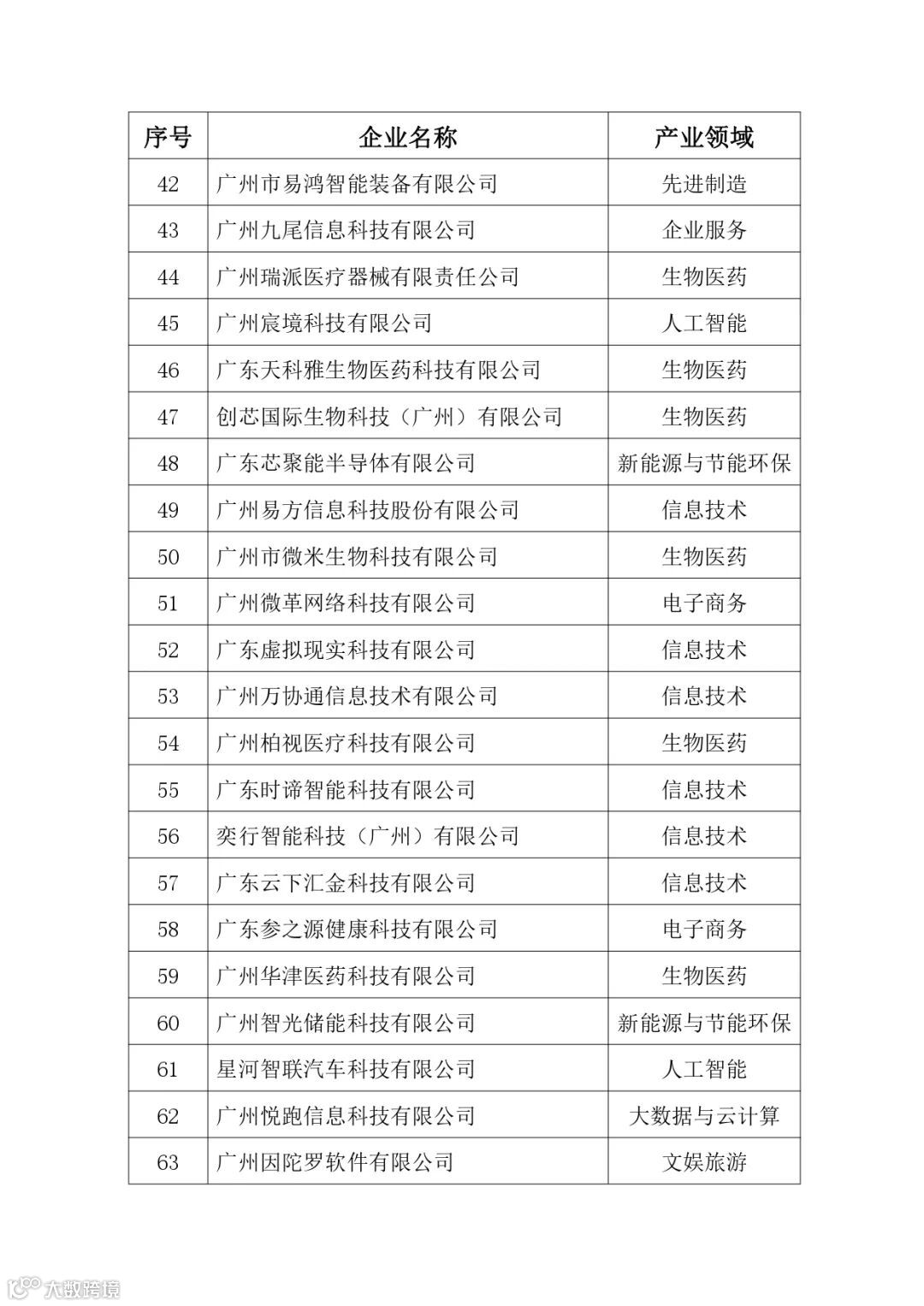 | 序号 | 企业名称 | 产业领域 |
|---|---|---|
| 42 | 广州市易鸿智能装备有限公司 | 先进制造 |
| 43 | 广州九尾信息科技有限公司 | 企业服务 |
| 44 | 广州瑞派医疗器械有限责任公司 | 生物医药 |
| 45 | 广州宸境科技有限公司 | 人工智能 |
| 46 | 广东天科雅生物医药科技有限公司 | 生物医药 |
| 47 | 创芯国际生物科技（广州）有限公司 | 生物医药 |
| 48 | 广东芯聚能半导体有限公司 | 新能源与节能环保 |
| 49 | 广州易方信息科技股份有限公司 | 信息技术 |
| 50 | 广州市微米生物科技有限公司 | 生物医药 |
| 51 | 广州微革网络科技有限公司 | 电子商务 |
| 52 | 广东虚拟现实科技有限公司 | 信息技术 |
| 53 | 广州万协通信息技术有限公司 | 信息技术 |
| 54 | 广州柏视医疗科技有限公司 | 生物医药 |
| 55 | 广东时谛智能科技有限公司 | 信息技术 |
| 56 | 奕行智能科技（广州）有限公司 | 信息技术 |
| 57 | 广东云下汇金科技有限公司 | 信息技术 |
| 58 | 广东参之源健康科技有限公司 | 电子商务 |
| 59 | 广州华津医药科技有限公司 | 生物医药 |
| 60 | 广州智光储能科技有限公司 | 新能源与节能环保 |
| 61 | 星河智联汽车科技有限公司 | 人工智能 |
| 62 | 广州悦跑信息科技有限公司 | 大数据与云计算 |
| 63 | 广州因陀罗软件有限公司 | 文娱旅游 |

大数跨境